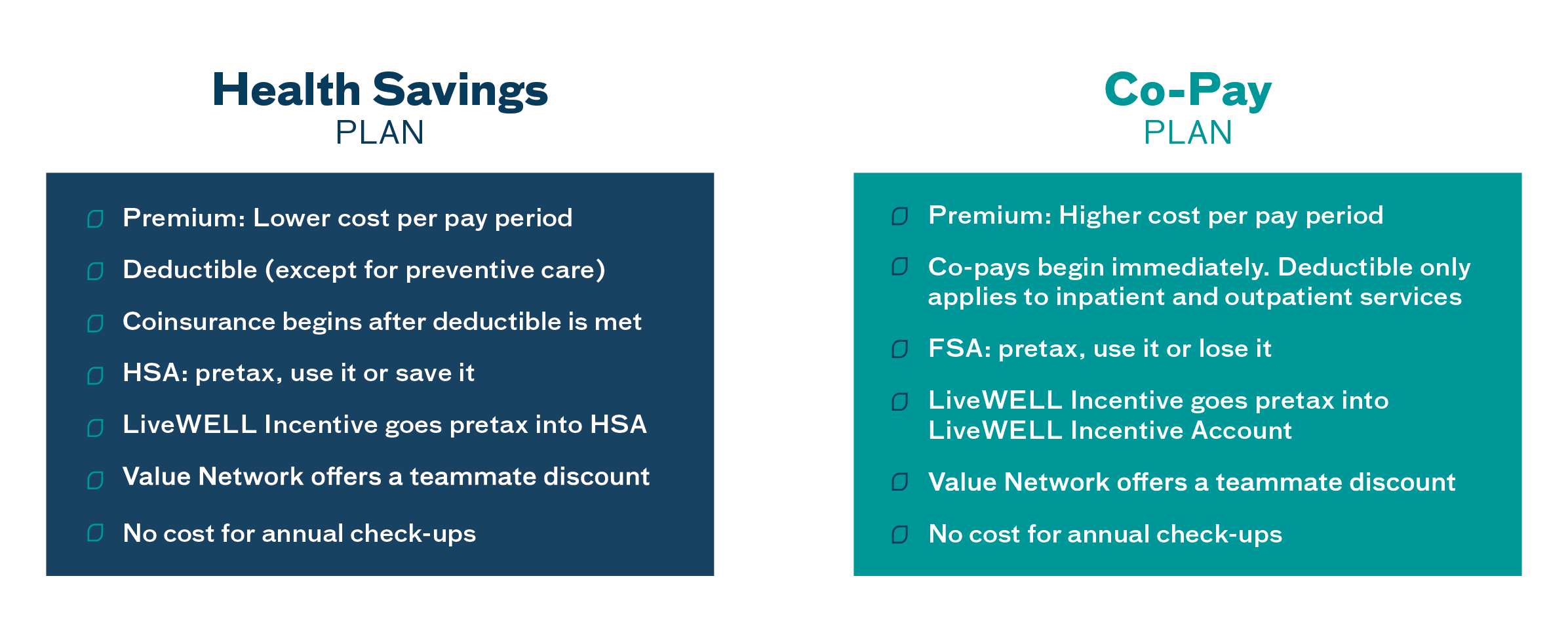 Health Savings
PLAN

Premium: Lower cost per pay period

Deductible (except for preventive care)

Coinsurance begins after deductible is met

HSA: pretax, use it or save it

LiveWELL Incentive goes pretax into HSA

Value Network offers a teammate discount

No cost for annual check-ups

Co-Pay
PLAN

Premium: Higher cost per pay period

Co-pays begin immediately. Deductible only applies to inpatient and outpatient services

FSA: pretax, use it or lose it

LiveWELL Incentive goes pretax into LiveWELL Incentive Account

Value Network offers a teammate discount

No cost for annual check-ups